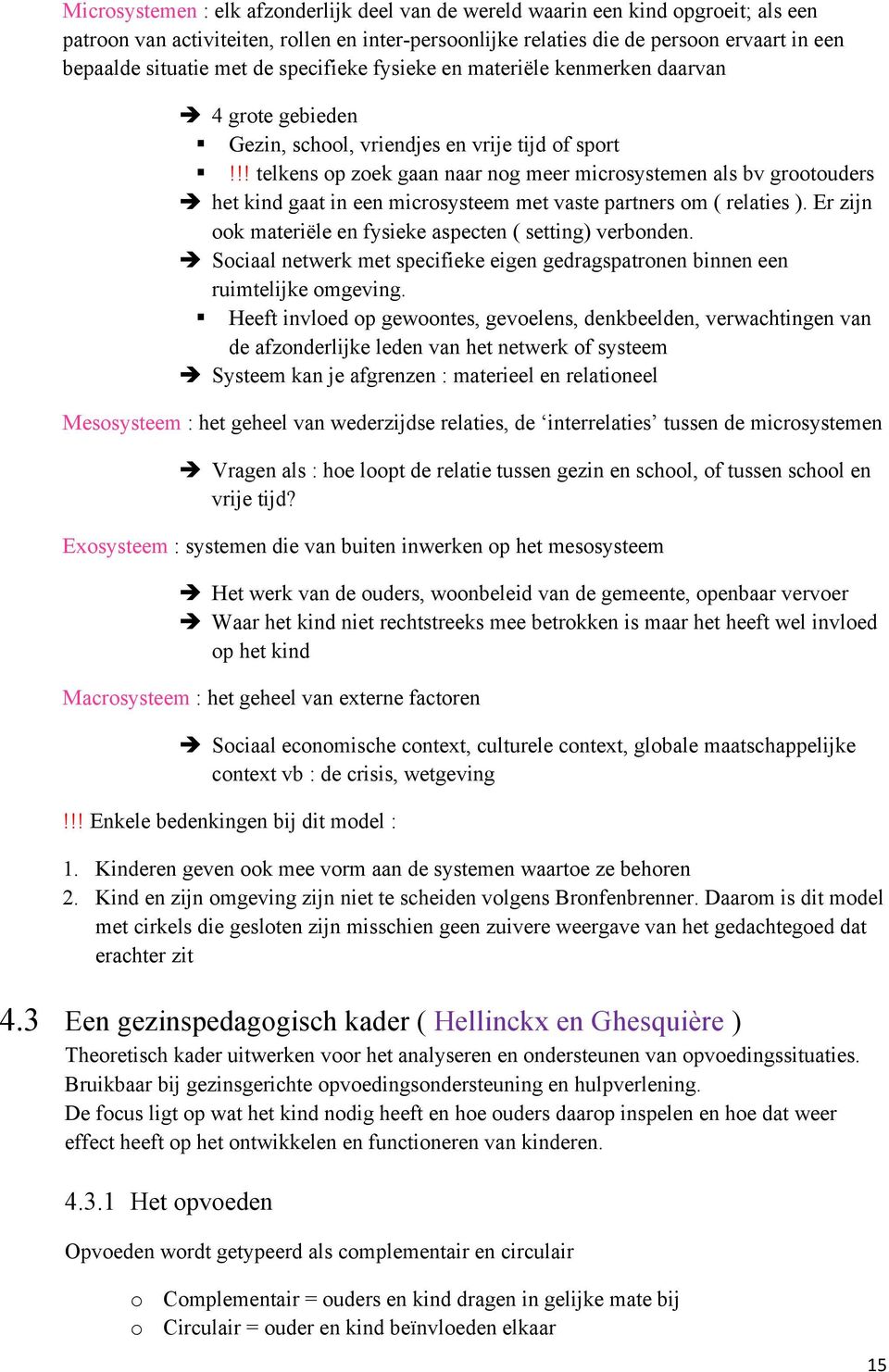 Microsystemen : elk afzonderlijk deel van de wereld waarin een kind opgroeit; als een patroon van activiteiten, rollen en inter-persoonlijke relaties die de persoon ervaart in een bepaalde situatie met de specifieke fysieke en materiële kenmerken daarvan

➔ 4 grote gebieden
▪ Gezin, school, vriendjes en vrije tijd of sport
▪ !!! telkens op zoek gaan naar nog meer microsystemen als bv grootouders
➔ het kind gaat in een microsysteem met vaste partners om ( relaties ). Er zijn ook materiële en fysieke aspecten ( setting) verbonden.
➔ Sociaal netwerk met specifieke eigen gedragspatronen binnen een ruimtelijke omgeving.
▪ Heeft invloed op gewoontes, gevoelens, denkbeelden, verwachtingen van de afzonderlijke leden van het netwerk of systeem
➔ Systeem kan je afgrenzen : materieel en relationeel

Mesosysteem : het geheel van wederzijdse relaties, de ‘interrelaties’ tussen de microsystemen

➔ Vragen als : hoe loopt de relatie tussen gezin en school, of tussen school en vrije tijd?

Exosysteem : systemen die van buiten inwerken op het mesosysteem

➔ Het werk van de ouders, woonbeleid van de gemeente, openbaar vervoer
➔ Waar het kind niet rechtstreeks mee betrokken is maar het heeft wel invloed op het kind

Macrosysteem : het geheel van externe factoren

➔ Sociaal economische context, culturele context, globale maatschappelijke context vb : de crisis, wetgeving

!!! Enkele bedenkingen bij dit model :

1. Kinderen geven ook mee vorm aan de systemen waartoe ze behoren
2. Kind en zijn omgeving zijn niet te scheiden volgens Bronfenbrenner. Daarom is dit model met cirkels die gesloten zijn misschien geen zuivere weergave van het gedachtegoed dat erachter zit

4.3 Een gezinspedagogisch kader ( Hellinckx en Ghesquière )
Theoretisch kader uitwerken voor het analyseren en ondersteunen van opvoedingssituaties. Bruikbaar bij gezinsgerichte opvoedingsondersteuning en hulpverlening.
De focus ligt op wat het kind nodig heeft en hoe ouders daarop inspelen en hoe dat weer effect heeft op het ontwikkelen en functioneren van kinderen.

4.3.1 Het opvoeden

Opvoeden wordt getypeerd als complementair en circulair

o Complementair = ouders en kind dragen in gelijke mate bij
o Circulair = ouder en kind beïnvloeden elkaar

15